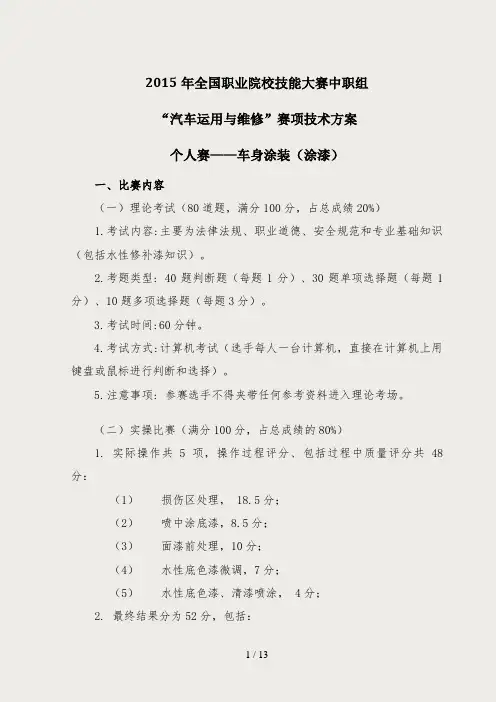 2015 年全国职业院校技能大赛中职组

“汽车运用与维修”赛项技术方案

个人赛——车身涂装（涂漆）

一、比赛内容

（一）理论考试（80 道题，满分 100 分，占总成绩 20%）

1. 考试内容：主要为法律法规、职业道德、安全规范和专业基础知识（包括水性修补漆知识）。

2. 考题类型：40 题判断题（每题 1 分）、30 题单项选择题（每题 1 分）、10 题多项选择题（每题 3 分）。

3. 考试时间：60 分钟。

4. 考试方式：计算机考试（选手每人一台计算机，直接在计算机上用键盘或鼠标进行判断和选择）。

5. 注意事项：参赛选手不得夹带任何参考资料进入理论考场。

（二）实操比赛（满分 100 分，占总成绩的 80%）

1. 实际操作共 5 项，操作过程评分、包括过程中质量评分共 48 分：

（1） 损伤区处理， 18.5 分；

（2） 喷中涂底漆，8.5 分；

（3） 面漆前处理，10 分；

（4） 水性底色漆微调，7 分；

（5） 水性底色漆、清漆喷涂， 4 分；

2. 最终结果分为 52 分，包括：

1 / 13